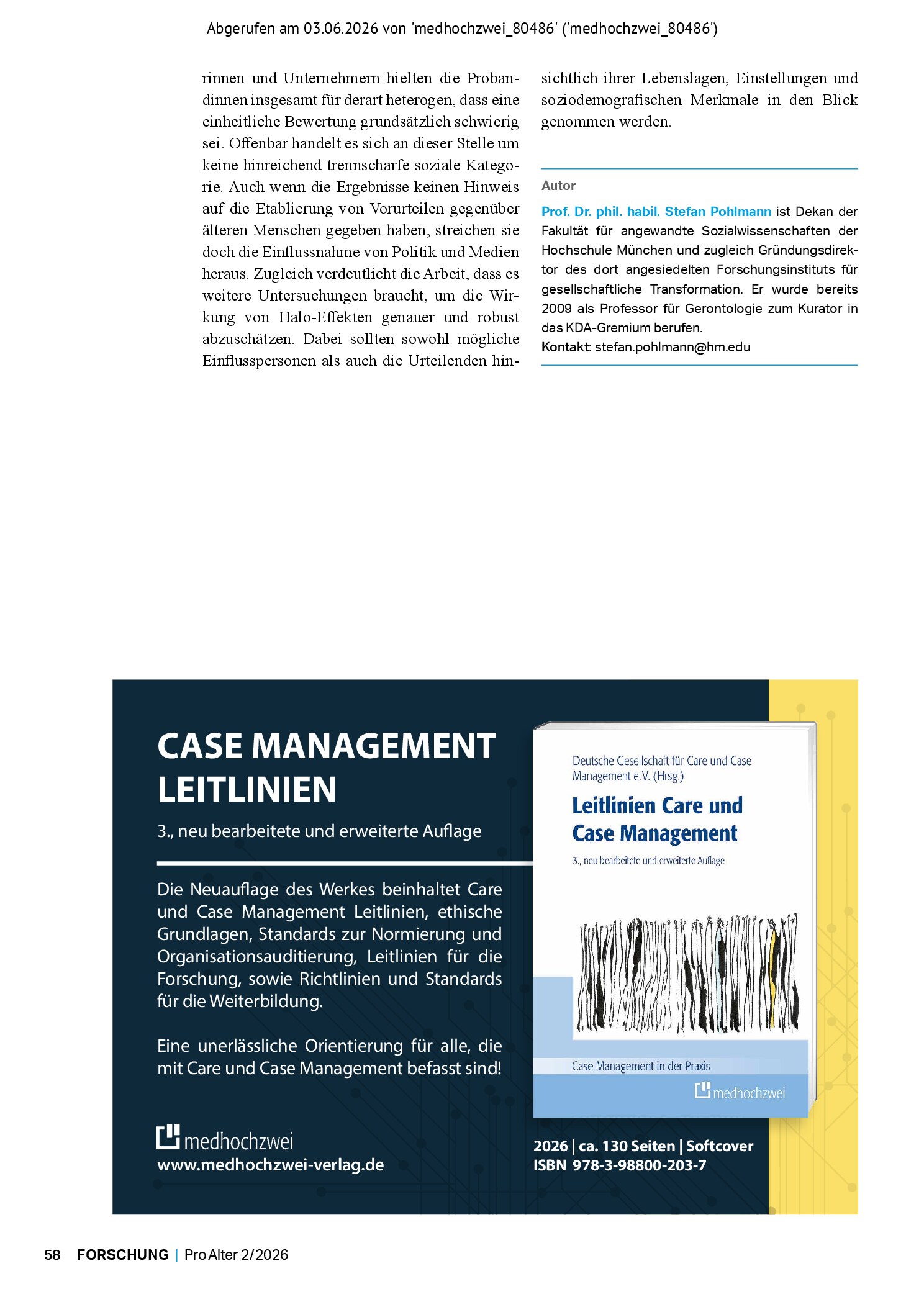 Abgerufen am 03.06.2026 von 'medhochzwei_80486' ('medhochzwei_80486')

rinnen und Unternehmern hielten die Probandinnen insgesamt für derart heterogen, dass eine einheitliche Bewertung grundsätzlich schwierig sei. Offenbar handelt es sich an dieser Stelle um keine hinreichend trennscharfe soziale Kategorie. Auch wenn die Ergebnisse keinen Hinweis auf die Etablierung von Vorurteilen gegenüber älteren Menschen gegeben haben, streichen sie doch die Einflussnahme von Politik und Medien heraus. Zugleich verdeutlicht die Arbeit, dass es weitere Untersuchungen braucht, um die Wirkung von Halo-Effekten genauer und robust abzuschätzen. Dabei sollten sowohl mögliche Einflusspersonen als auch die Urteilenden hinsichtlich ihrer Lebenslagen, Einstellungen und soziodemografischen Merkmale in den Blick genommen werden.

Autor

Prof. Dr. phil. habil. Stefan Pohlmann ist Dekan der Fakultät für angewandte Sozialwissenschaften der Hochschule München und zugleich Gründungsdirektor des dort angesiedelten Forschungsinstituts für gesellschaftliche Transformation. Er wurde bereits 2009 als Professor für Gerontologie zum Kurator in das KDA-Gremium berufen.
Kontakt: stefan.pohlmann@hm.edu

CASE MANAGEMENT LEITLINIEN

3., neu bearbeitete und erweiterte Auflage

Die Neuauflage des Werkes beinhaltet Care und Case Management Leitlinien, ethische Grundlagen, Standards zur Normierung und Organisationsauditierung, Leitlinien für die Forschung, sowie Richtlinien und Standards für die Weiterbildung.

Eine unerlässliche Orientierung für alle, die mit Care und Case Management befasst sind!

medhochzwei
www.medhochzwei-verlag.de

Deutsche Gesellschaft für Care und Case Management e.V. (Hrsg.)

Leitlinien Care und Case Management

3., neu bearbeitete und erweiterte Auflage

Case Management in der Praxis

medhochzwei

2026 | ca. 130 Seiten | Softcover
ISBN 978-3-98800-203-7

58 FORSCHUNG | ProAlter 2/2026